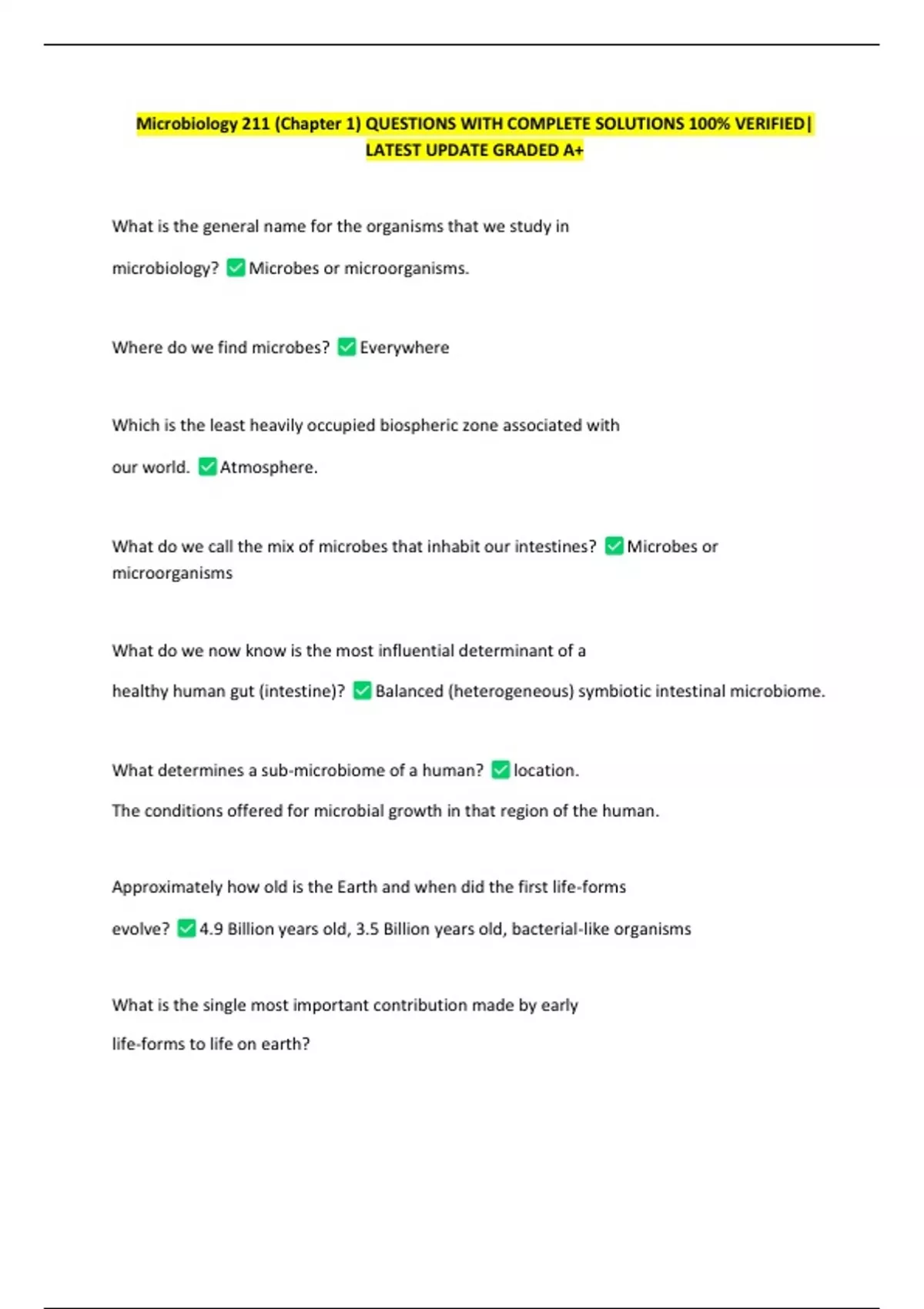 Microbiology 211 (Chapter 1) QUESTIONS WITH COMPLETE SOLUTIONS 100% VERIFIED| LATEST UPDATE GRADED A+

What is the general name for the organisms that we study in microbiology? ✅ Microbes or microorganisms.

Where do we find microbes? ✅ Everywhere

Which is the least heavily occupied biospheric zone associated with our world. ✅ Atmosphere.

What do we call the mix of microbes that inhabit our intestines? ✅ Microbes or microorganisms

What do we now know is the most influential determinant of a healthy human gut (intestine)? ✅ Balanced (heterogeneous) symbiotic intestinal microbiome.

What determines a sub-microbiome of a human? ✅ location.

The conditions offered for microbial growth in that region of the human.

Approximately how old is the Earth and when did the first life-forms evolve? ✅ 4.9 Billion years old, 3.5 Billion years old, bacterial-like organisms

What is the single most important contribution made by early life-forms to life on earth?